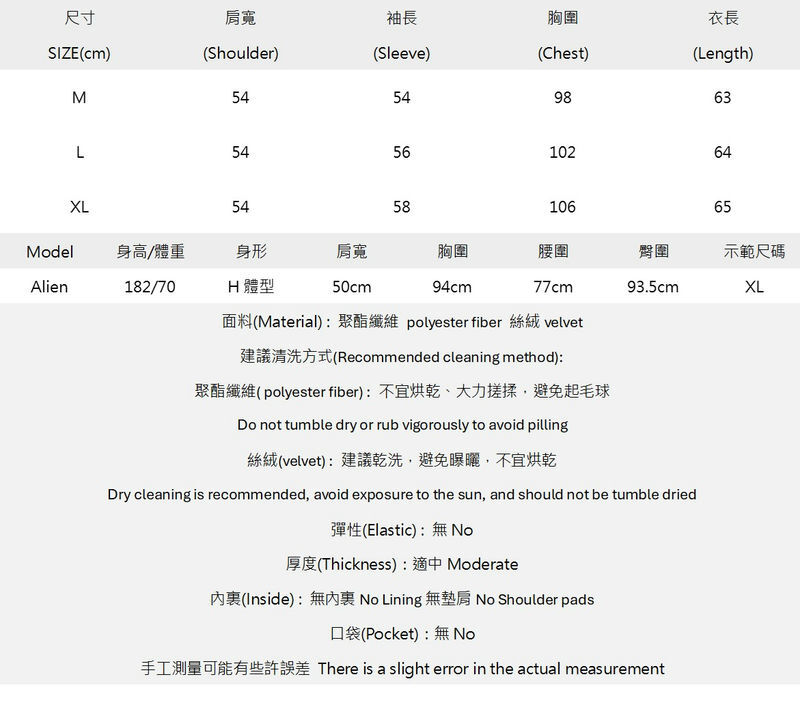 | 尺寸 SIZE(cm) | 肩寬 (Shoulder) | 袖長 (Sleeve) | 胸圍 (Chest) | 衣長 (Length) |
|---|---|---|---|---|
| M | 54 | 54 | 98 | 63 |
| L | 54 | 56 | 102 | 64 |
| XL | 54 | 58 | 106 | 65 |

| Model | 身高/體重 | 身形 | 肩寬 | 胸圍 | 腰圍 | 臀圍 | 示範尺碼 |
|---|---|---|---|---|---|---|---|
| Alien | 182/70 | H 體型 | 50cm | 94cm | 77cm | 93.5cm | XL |

面料(Material)：聚酯纖維 polyester fiber 絲絨 velvet

建議清洗方式(Recommended cleaning method):

聚酯纖維( polyester fiber)：不宜烘乾、大力搓揉，避免起毛球

Do not tumble dry or rub vigorously to avoid pilling

絲絨(velvet)：建議乾洗，避免曝曬，不宜烘乾

Dry cleaning is recommended, avoid exposure to the sun, and should not be tumble dried

彈性(Elastic)：無 No

厚度(Thickness)：適中 Moderate

內裏(Inside)：無內裏 No Lining 無墊肩 No Shoulder pads

口袋(Pocket)：無 No

手工測量可能有些許誤差 There is a slight error in the actual measurement